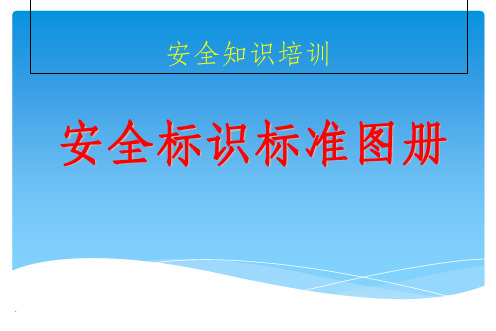 安全知识培训

安全标识标准图册